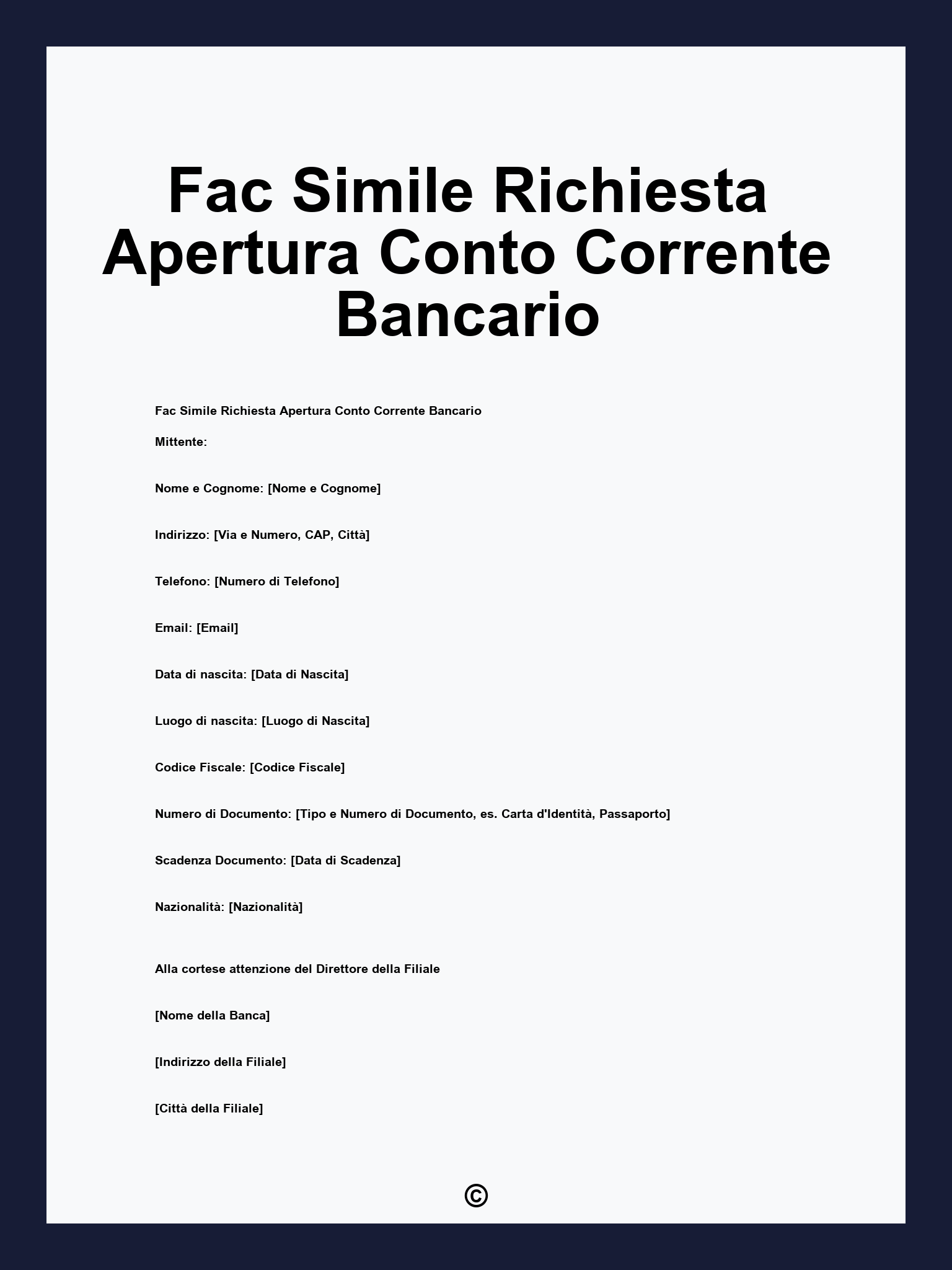 Fac Simile Richiesta Apertura Conto Corrente Bancario

Fac Simile Richiesta Apertura Conto Corrente Bancario

Mittente:

Nome e Cognome: [Nome e Cognome]

Indirizzo: [Via e Numero, CAP, Città]

Telefono: [Numero di Telefono]

Email: [Email]

Data di nascita: [Data di Nascita]

Luogo di nascita: [Luogo di Nascita]

Codice Fiscale: [Codice Fiscale]

Numero di Documento: [Tipo e Numero di Documento, es. Carta d'Identità, Passaporto]

Scadenza Documento: [Data di Scadenza]

Nazionalità: [Nazionalità]

Alla cortese attenzione del Direttore della Filiale

[Nome della Banca]

[Indirizzo della Filiale]

[Città della Filiale]

©